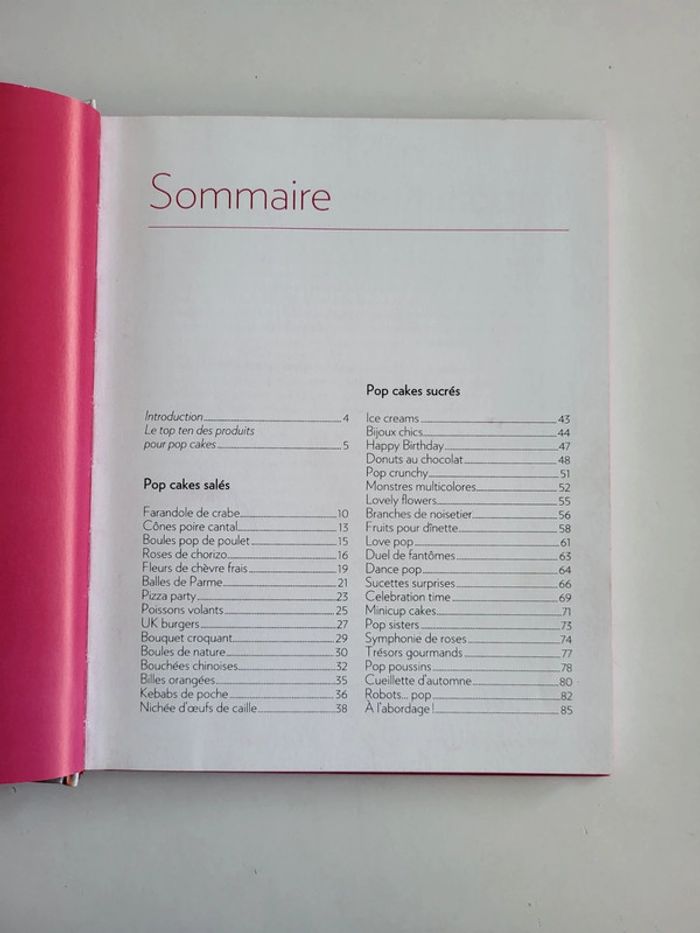 Sommaire

Introduction 4
Le top ten des produits pour pop cakes 5

Pop cakes salés

Farandole de crabe 10
Cônes poire cantal 13
Boules pop de poulet 15
Roses de chorizo 16
Fleurs de chèvre frais 19
Balles de Parme 21
Pizza party 23
Poissons volants 25
UK burgers 27
Bouquet croquant 29
Boules de nature 30
Bouchées chinoises 32
Billes orangées 35
Kebabs de poche 36
Nichée d'œufs de caille 38

Pop cakes sucrés

Ice creams 43
Bijoux chics 44
Happy Birthday 47
Donuts au chocolat 48
Pop crunchy 51
Monstres multicolores 52
Lovely flowers 55
Branches de noisetier 56
Fruits pour dînette 58
Love pop 61
Duel de fantômes 63
Dance pop 64
Sucettes surprises 66
Celebration time 69
Minicup cakes 71
Pop sisters 73
Symphonie de roses 74
Trésors gourmands 77
Pop poussins 78
Cueillette d'automne 80
Robots... pop 82
À l'abordage ! 85